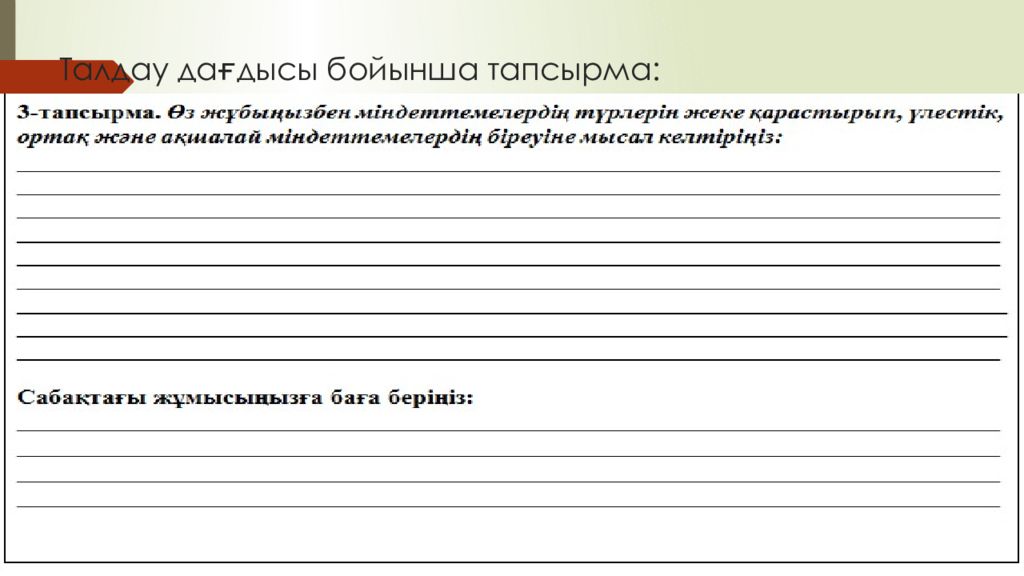 Талдау дағдысы бойынша тапсырма:

3-тапсырма. Өз жұбыңызбен міндеттемелердің түрлерін жеке қарастырып, үлестік, ортақ және ақшалай міндеттемелердің біреуіне мысал келтіріңіз:

Сабақтағы жұмысыңызға баға беріңіз: